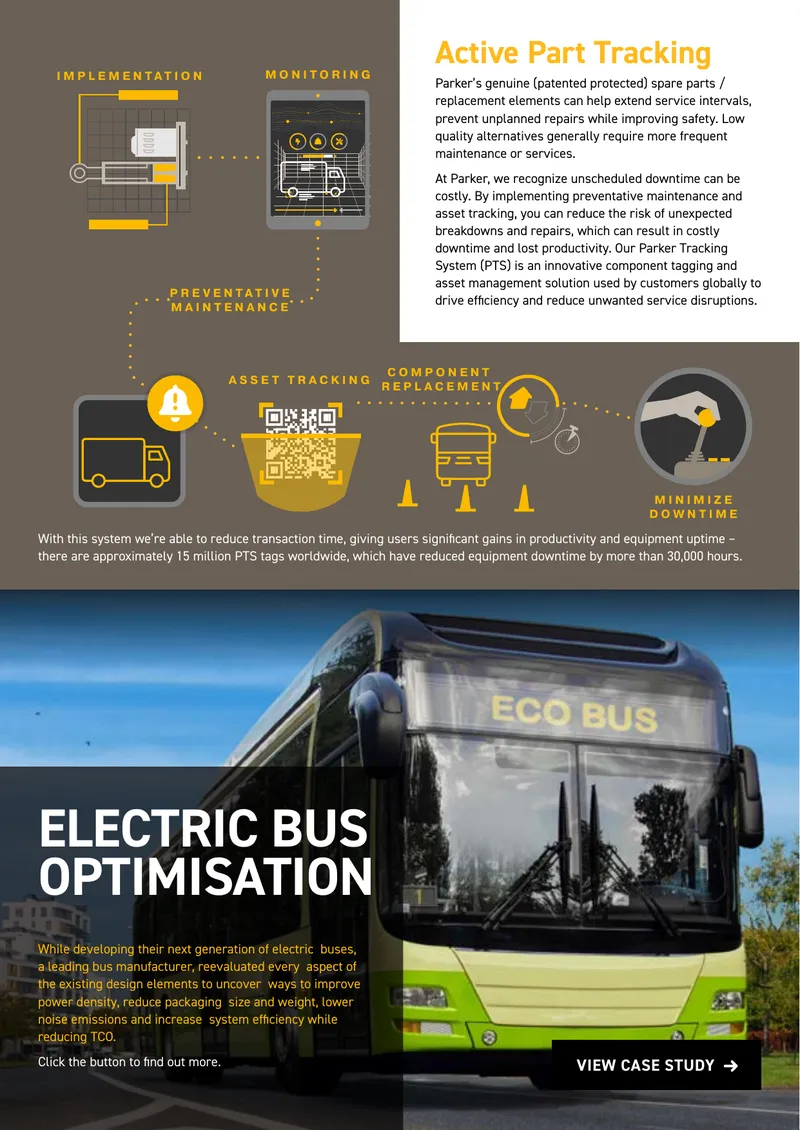 IMPLEMENTATION

MONITORING

PREVENTATIVE MAINTENANCE

Active Part Tracking

Parker's genuine (patented protected) spare parts / replacement elements can help extend service intervals, prevent unplanned repairs while improving safety. Low quality alternatives generally require more frequent maintenance or services.

At Parker, we recognize unscheduled downtime can be costly. By implementing preventative maintenance and asset tracking, you can reduce the risk of unexpected breakdowns and repairs, which can result in costly downtime and lost productivity. Our Parker Tracking System (PTS) is an innovative component tagging and asset management solution used by customers globally to drive efficiency and reduce unwanted service disruptions.

ASSET TRACKING

COMPONENT REPLACEMENT

MINIMIZE DOWNTIME

With this system we're able to reduce transaction time, giving users significant gains in productivity and equipment uptime – there are approximately 15 million PTS tags worldwide, which have reduced equipment downtime by more than 30,000 hours.

ECO BUS

ELECTRIC BUS OPTIMISATION

While developing their next generation of electric buses, a leading bus manufacturer, reevaluated every aspect of the existing design elements to uncover ways to improve power density, reduce packaging size and weight, lower noise emissions and increase system efficiency while reducing TCO.

Click the button to find out more.

VIEW CASE STUDY →